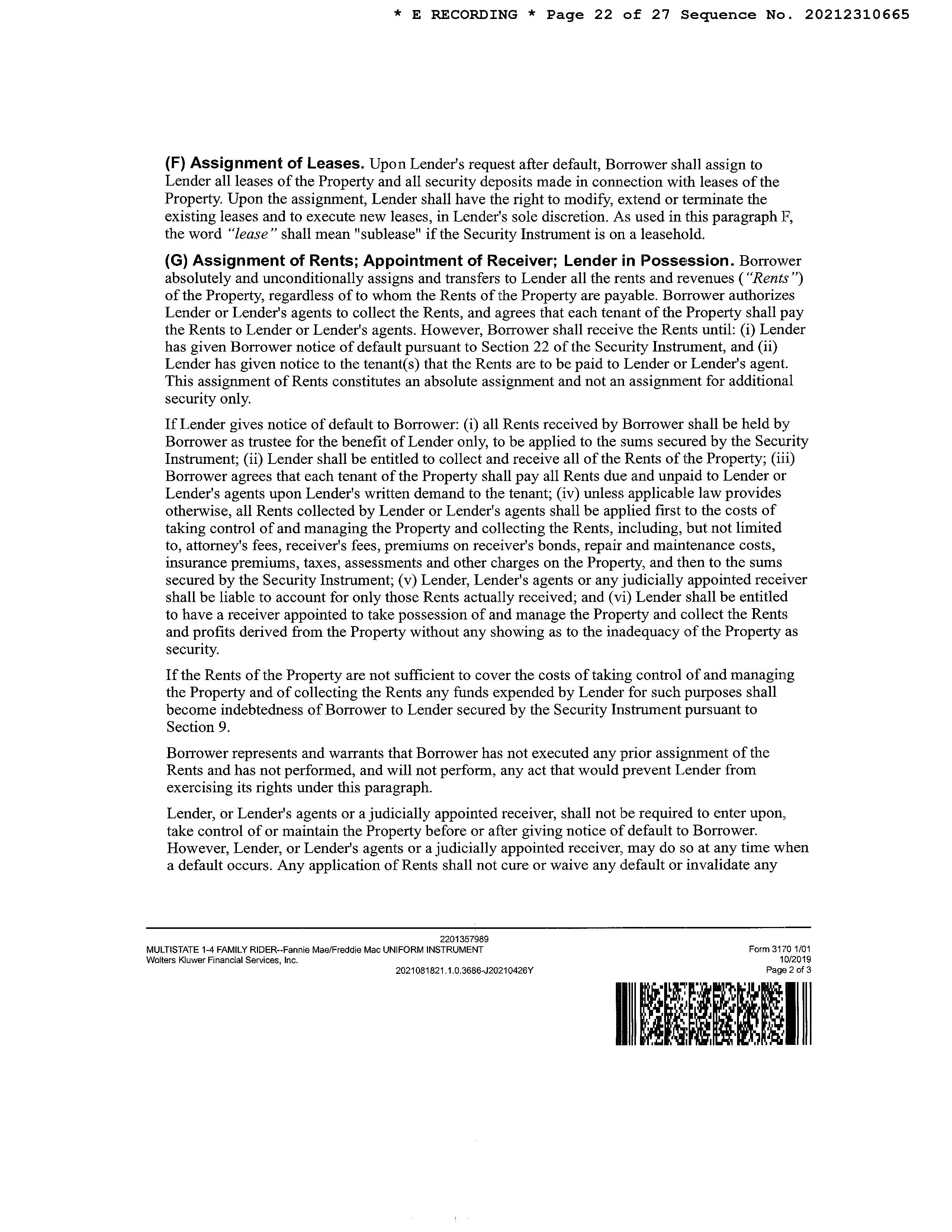 * E RECORDING * Page 22 of 27 Sequence No. 20212310665

(F) Assignment of Leases. Upon Lender's request after default, Borrower shall assign to Lender all leases of the Property and all security deposits made in connection with leases of the Property. Upon the assignment, Lender shall have the right to modify, extend or terminate the existing leases and to execute new leases, in Lender's sole discretion. As used in this paragraph F, the word "lease" shall mean "sublease" if the Security Instrument is on a leasehold.

(G) Assignment of Rents; Appointment of Receiver; Lender in Possession. Borrower absolutely and unconditionally assigns and transfers to Lender all the rents and revenues ("Rents") of the Property, regardless of to whom the Rents of the Property are payable. Borrower authorizes Lender or Lender's agents to collect the Rents, and agrees that each tenant of the Property shall pay the Rents to Lender or Lender's agents. However, Borrower shall receive the Rents until: (i) Lender has given Borrower notice of default pursuant to Section 22 of the Security Instrument, and (ii) Lender has given notice to the tenant(s) that the Rents are to be paid to Lender or Lender's agent. This assignment of Rents constitutes an absolute assignment and not an assignment for additional security only.

If Lender gives notice of default to Borrower: (i) all Rents received by Borrower shall be held by Borrower as trustee for the benefit of Lender only, to be applied to the sums secured by the Security Instrument; (ii) Lender shall be entitled to collect and receive all of the Rents of the Property; (iii) Borrower agrees that each tenant of the Property shall pay all Rents due and unpaid to Lender or Lender's agents upon Lender's written demand to the tenant; (iv) unless applicable law provides otherwise, all Rents collected by Lender or Lender's agents shall be applied first to the costs of taking control of and managing the Property and collecting the Rents, including, but not limited to, attorney's fees, receiver's fees, premiums on receiver's bonds, repair and maintenance costs, insurance premiums, taxes, assessments and other charges on the Property, and then to the sums secured by the Security Instrument; (v) Lender, Lender's agents or any judicially appointed receiver shall be liable to account for only those Rents actually received; and (vi) Lender shall be entitled to have a receiver appointed to take possession of and manage the Property and collect the Rents and profits derived from the Property without any showing as to the inadequacy of the Property as security.

If the Rents of the Property are not sufficient to cover the costs of taking control of and managing the Property and of collecting the Rents any funds expended by Lender for such purposes shall become indebtedness of Borrower to Lender secured by the Security Instrument pursuant to Section 9.

Borrower represents and warrants that Borrower has not executed any prior assignment of the Rents and has not performed, and will not perform, any act that would prevent Lender from exercising its rights under this paragraph.

Lender, or Lender's agents or a judicially appointed receiver, shall not be required to enter upon, take control of or maintain the Property before or after giving notice of default to Borrower. However, Lender, or Lender's agents or a judicially appointed receiver, may do so at any time when a default occurs. Any application of Rents shall not cure or waive any default or invalidate any

2201357989
MULTISTATE 1-4 FAMILY RIDER--Fannie Mae/Freddie Mac UNIFORM INSTRUMENT
Wolters Kluwer Financial Services, Inc.
2021081821.1.0.3686-J20210426Y
Form 3170 1/01
10/2019
Page 2 of 3